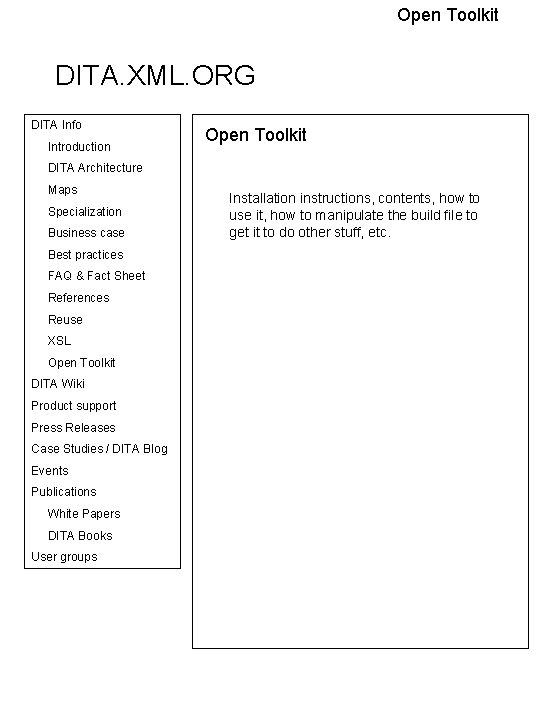 Open Toolkit

DITA.XML.ORG

DITA Info
Introduction
DITA Architecture
Maps
Specialization
Business case
Best practices
FAQ & Fact Sheet
References
Reuse
XSL
Open Toolkit
DITA Wiki
Product support
Press Releases
Case Studies / DITA Blog
Events
Publications
White Papers
DITA Books
User groups

Open Toolkit

Installation instructions, contents, how to use it, how to manipulate the build file to get it to do other stuff, etc.